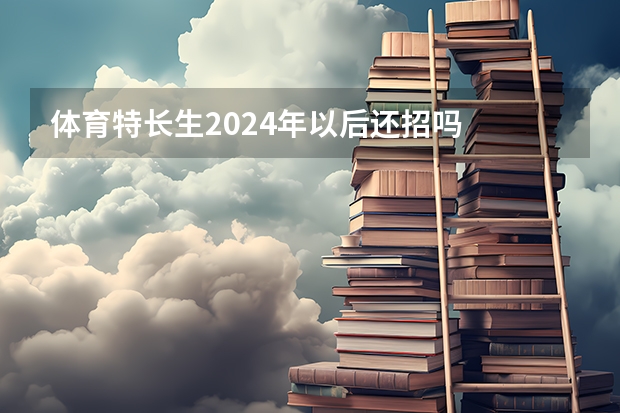 体育特长生2024年以后还招吗